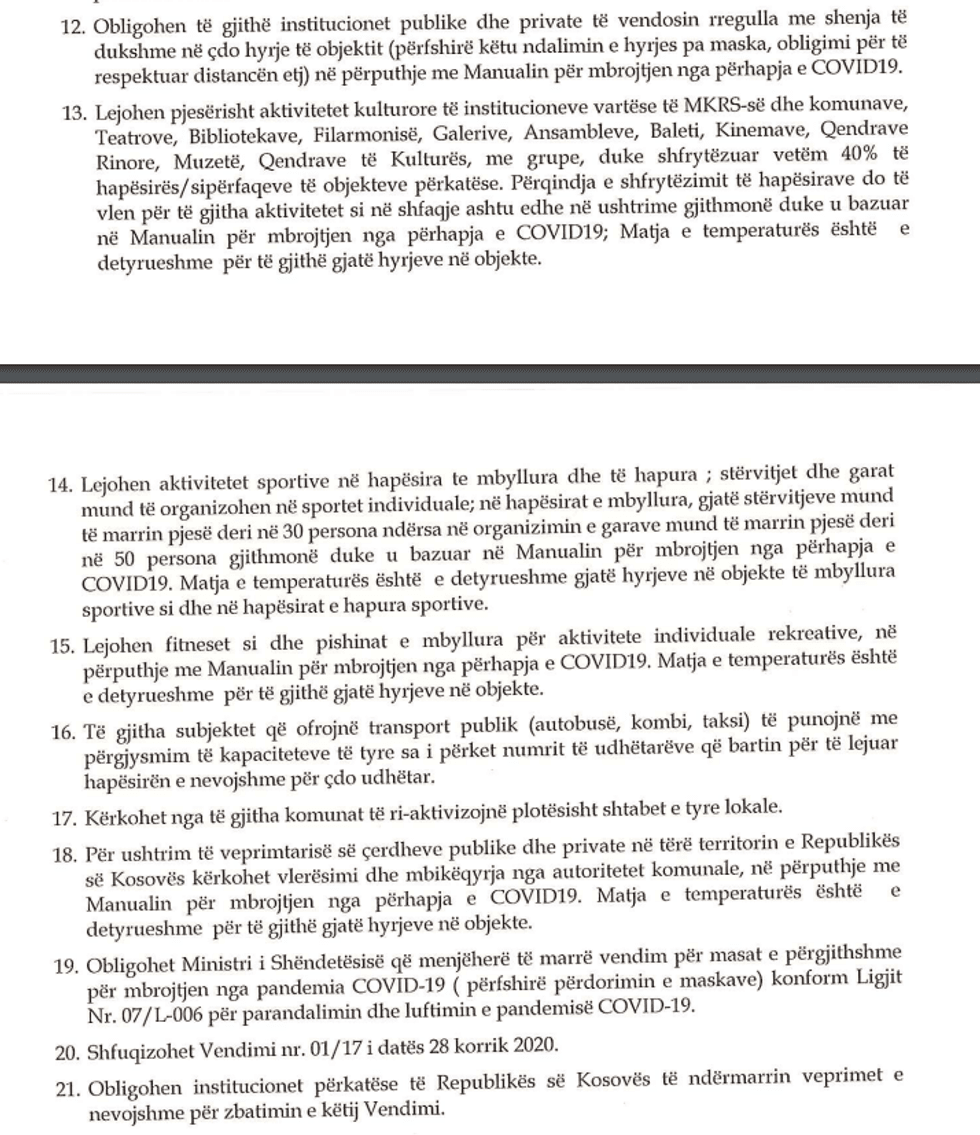 12. Obligohen të gjithë institucionet publike dhe private të vendosin rregulla me shenja të dukshme në çdo hyrje të objektit (përfshirë këtu ndalimin e hyrjes pa maska, obligimi për të respektuar distancën etj) në përputhje me Manualin për mbrojtjen nga përhapja e COVID19.

13. Lejohen pjesërisht aktivitetet kulturore të institucioneve vartëse të MKRS-së dhe komunave, Teatrove, Bibliotekave, Filarmonisë, Galerive, Ansambleve, Baleti, Kinemave, Qendrave Rinore, Muzetë, Qendrave të Kulturës, me grupe, duke shfrytëzuar vetëm 40% të hapësirës/sipërfaqeve të objekteve përkatëse. Përqindja e shfrytëzimit të hapësirave do të vlen për të gjitha aktivitetet si në shfaqje ashtu edhe në ushtrime gjithmonë duke u bazuar në Manualin për mbrojtjen nga përhapja e COVID19; Matja e temperaturës është e detyrueshme për të gjithë gjatë hyrjeve në objekte.

14. Lejohen aktivitetet sportive në hapësira te mbyllura dhe të hapura ; stërvitjet dhe garat mund të organizohen në sportet individuale; në hapësirat e mbyllura, gjatë stërvitjeve mund të marrin pjesë deri në 30 persona ndërsa në organizimin e garave mund të marrin pjesë deri në 50 persona gjithmonë duke u bazuar në Manualin për mbrojtjen nga përhapja e COVID19. Matja e temperaturës është e detyrueshme gjatë hyrjeve në objekte të mbyllura sportive si dhe në hapësirat e hapura sportive.

15. Lejohen fitneset si dhe pishinat e mbyllura për aktivitete individuale rekreative, në përputhje me Manualin për mbrojtjen nga përhapja e COVID19. Matja e temperaturës është e detyrueshme për të gjithë gjatë hyrjeve në objekte.

16. Të gjitha subjektet që ofrojnë transport publik (autobusë, kombi, taksi) të punojnë me përgjysmim të kapaciteteve të tyre sa i përket numrit të udhëtarëve që bartin për të lejuar hapësirën e nevojshme për çdo udhëtar.

17. Kërkohet nga të gjitha komunat të ri-aktivizojnë plotësisht shtabet e tyre lokale.

18. Për ushtrim të veprimtarisë së çerdheve publike dhe private në tërë territorin e Republikës së Kosovës kërkohet vlerësimi dhe mbikëqyrja nga autoritetet komunale, në përputhje me Manualin për mbrojtjen nga përhapja e COVID19. Matja e temperaturës është e detyrueshme për të gjithë gjatë hyrjeve në objekte.

19. Obligohet Ministri i Shëndetësisë që menjëherë të marrë vendim për masat e përgjithshme për mbrojtjen nga pandemia COVID-19 ( përfshirë përdorimin e maskave) konform Ligjit Nr. 07/L-006 për parandalimin dhe luftimin e pandemisë COVID-19.

20. Shfuqizohet Vendimi nr. 01/17 i datës 28 korrik 2020.

21. Obligohen institucionet përkatëse të Republikës së Kosovës të ndërmarrin veprimet e nevojshme për zbatimin e këtij Vendimi.